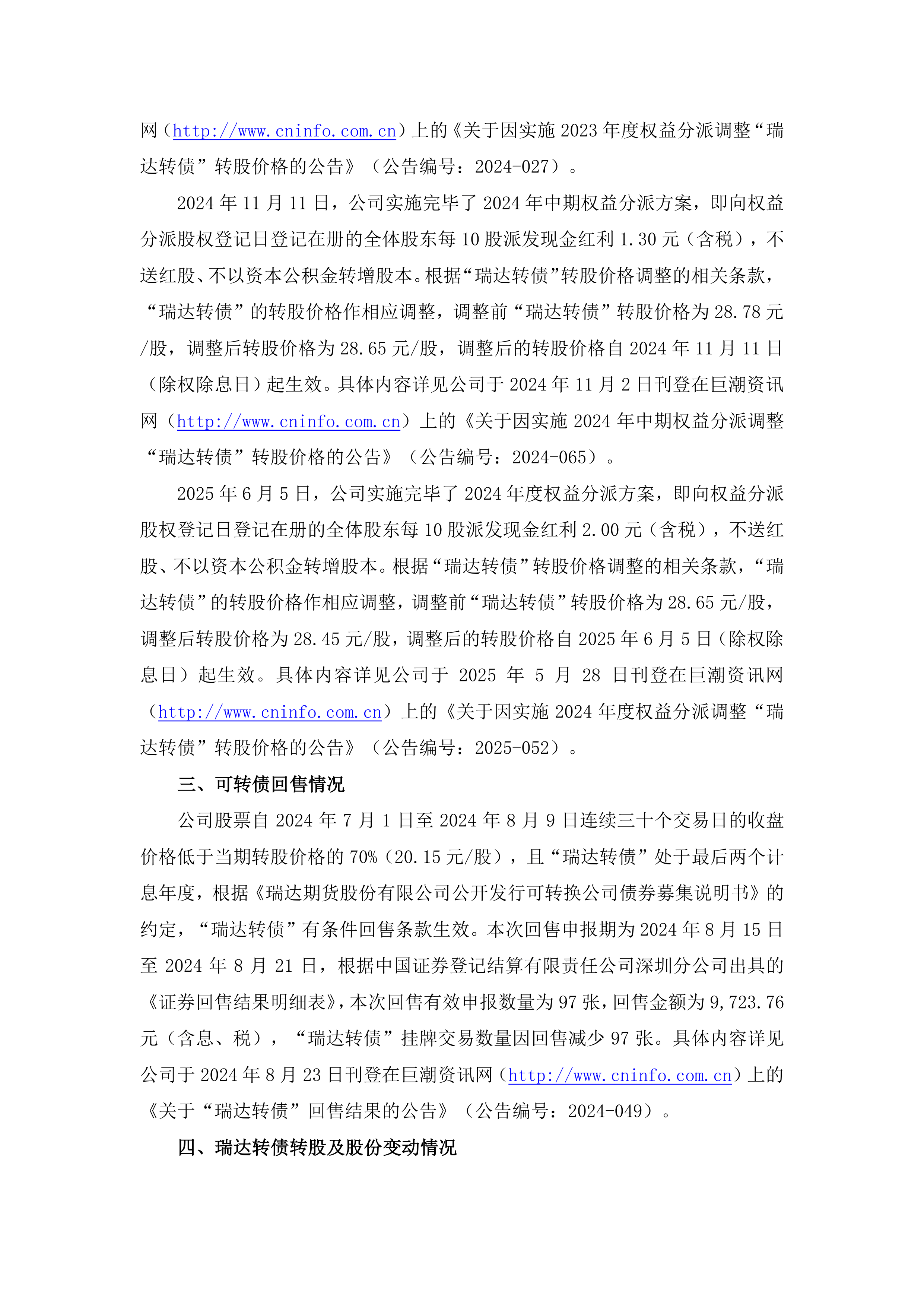 网（http://www.cninfo.com.cn）上的《关于因实施 2023 年度权益分派调整“瑞达转债”转股价格的公告》（公告编号：2024-027）。

2024 年 11 月 11 日，公司实施完毕了 2024 年中期权益分派方案，即向权益分派股权登记日登记在册的全体股东每 10 股派发现金红利 1.30 元（含税），不送红股、不以资本公积金转增股本。根据“瑞达转债”转股价格调整的相关条款，“瑞达转债”的转股价格作相应调整，调整前“瑞达转债”转股价格为 28.78 元/股，调整后转股价格为 28.65 元/股，调整后的转股价格自 2024 年 11 月 11 日（除权除息日）起生效。具体内容详见公司于 2024 年 11 月 2 日刊登在巨潮资讯网（http://www.cninfo.com.cn）上的《关于因实施 2024 年中期权益分派调整“瑞达转债”转股价格的公告》（公告编号：2024-065）。

2025 年 6 月 5 日，公司实施完毕了 2024 年度权益分派方案，即向权益分派股权登记日登记在册的全体股东每 10 股派发现金红利 2.00 元（含税），不送红股、不以资本公积金转增股本。根据“瑞达转债”转股价格调整的相关条款，“瑞达转债”的转股价格作相应调整，调整前“瑞达转债”转股价格为 28.65 元/股，调整后转股价格为 28.45 元/股，调整后的转股价格自 2025 年 6 月 5 日（除权除息日）起生效。具体内容详见公司于 2025 年 5 月 28 日刊登在巨潮资讯网（http://www.cninfo.com.cn）上的《关于因实施 2024 年度权益分派调整“瑞达转债”转股价格的公告》（公告编号：2025-052）。

三、可转债回售情况

公司股票自 2024 年 7 月 1 日至 2024 年 8 月 9 日连续三十个交易日的收盘价格低于当期转股价格的 70%（20.15 元/股），且“瑞达转债”处于最后两个计息年度，根据《瑞达期货股份有限公司公开发行可转换公司债券募集说明书》的约定，“瑞达转债”有条件回售条款生效。本次回售申报期为 2024 年 8 月 15 日至 2024 年 8 月 21 日，根据中国证券登记结算有限责任公司深圳分公司出具的《证券回售结果明细表》，本次回售有效申报数量为 97 张，回售金额为 9,723.76 元（含息、税），“瑞达转债”挂牌交易数量因回售减少 97 张。具体内容详见公司于 2024 年 8 月 23 日刊登在巨潮资讯网（http://www.cninfo.com.cn）上的《关于“瑞达转债”回售结果的公告》（公告编号：2024-049）。

四、瑞达转债转股及股份变动情况